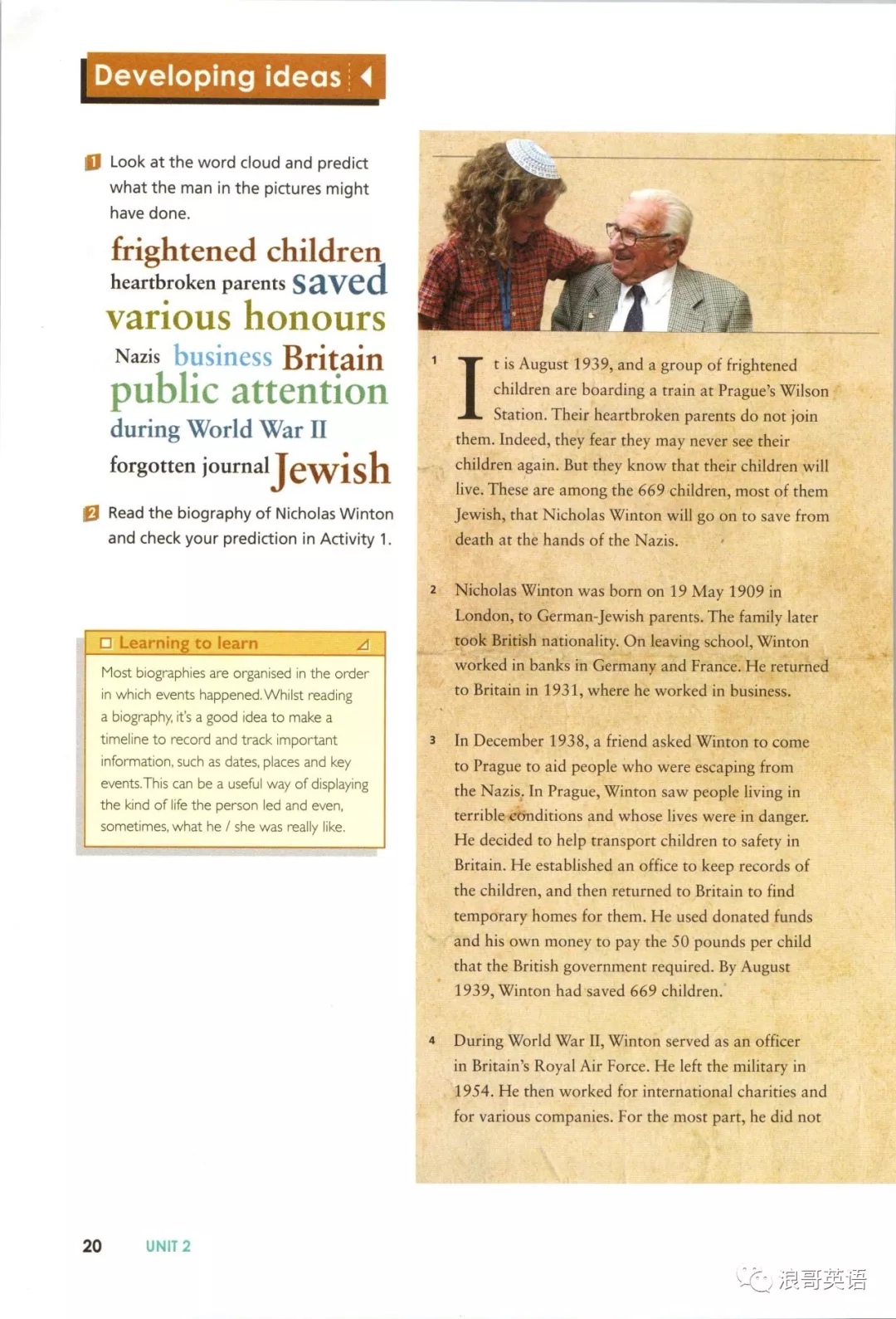 Developing ideas

1 Look at the word cloud and predict what the man in the pictures might have done.

frightened children
heartbroken parents saved
various honours
Nazis business Britain
public attention
during World War II
forgotten journal Jewish

2 Read the biography of Nicholas Winton and check your prediction in Activity 1.

Learning to learn

Most biographies are organised in the order in which events happened. Whilst reading a biography, it's a good idea to make a timeline to record and track important information, such as dates, places and key events. This can be a useful way of displaying the kind of life the person led and even, sometimes, what he / she was really like.

1 It is August 1939, and a group of frightened children are boarding a train at Prague's Wilson Station. Their heartbroken parents do not join them. Indeed, they fear they may never see their children again. But they know that their children will live. These are among the 669 children, most of them Jewish, that Nicholas Winton will go on to save from death at the hands of the Nazis.

2 Nicholas Winton was born on 19 May 1909 in London, to German-Jewish parents. The family later took British nationality. On leaving school, Winton worked in banks in Germany and France. He returned to Britain in 1931, where he worked in business.

3 In December 1938, a friend asked Winton to come to Prague to aid people who were escaping from the Nazis. In Prague, Winton saw people living in terrible conditions and whose lives were in danger. He decided to help transport children to safety in Britain. He established an office to keep records of the children, and then returned to Britain to find temporary homes for them. He used donated funds and his own money to pay the 50 pounds per child that the British government required. By August 1939, Winton had saved 669 children.

4 During World War II, Winton served as an officer in Britain's Royal Air Force. He left the military in 1954. He then worked for international charities and for various companies. For the most part, he did not

20 UNIT 2

浪哥英语